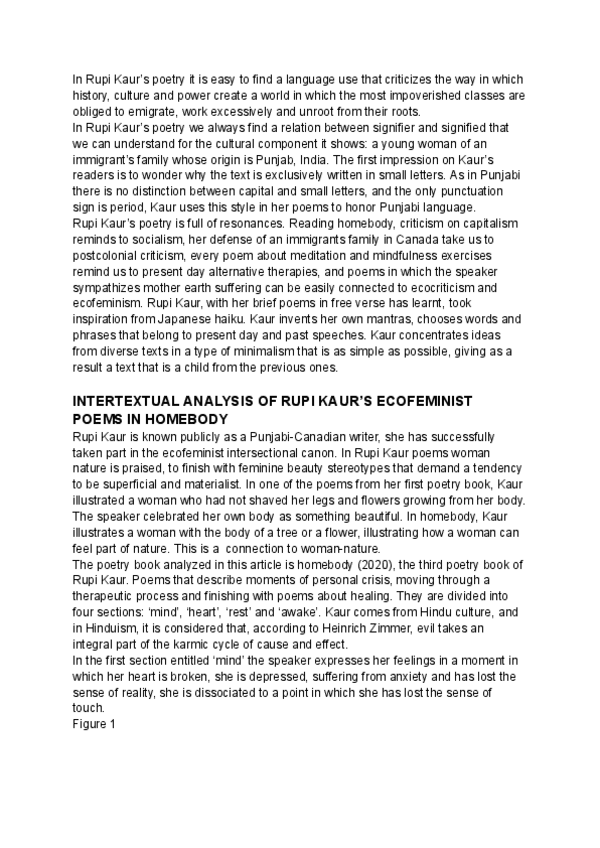 In Rupi Kaur's poetry it is easy to find a language use that criticizes the way in which history, culture and power create a world in which the most impoverished classes are obliged to emigrate, work excessively and unroot from their roots.
In Rupi Kaur's poetry we always find a relation between signifier and signified that we can understand for the cultural component it shows: a young woman of an immigrant's family whose origin is Punjab, India. The first impression on Kaur's readers is to wonder why the text is exclusively written in small letters. As in Punjabi there is no distinction between capital and small letters, and the only punctuation sign is period, Kaur uses this style in her poems to honor Punjabi language.
Rupi Kaur's poetry is full of resonances. Reading homebody, criticism on capitalism reminds to socialism, her defense of an immigrants family in Canada take us to postcolonial criticism, every poem about meditation and mindfulness exercises remind us to present day alternative therapies, and poems in which the speaker sympathizes mother earth suffering can be easily connected to ecocriticism and ecofeminism. Rupi Kaur, with her brief poems in free verse has learnt, took inspiration from Japanese haiku. Kaur invents her own mantras, chooses words and phrases that belong to present day and past speeches. Kaur concentrates ideas from diverse texts in a type of minimalism that is as simple as possible, giving as a result a text that is a child from the previous ones.

INTERTEXTUAL ANALYSIS OF RUPI KAUR'S ECOFEMINIST POEMS IN HOMEBODY
Rupi Kaur is known publicly as a Punjabi-Canadian writer, she has successfully taken part in the ecofeminist intersectional canon. In Rupi Kaur poems woman nature is praised, to finish with feminine beauty stereotypes that demand a tendency to be superficial and materialist. In one of the poems from her first poetry book, Kaur illustrated a woman who had not shaved her legs and flowers growing from her body. The speaker celebrated her own body as something beautiful. In homebody, Kaur illustrates a woman with the body of a tree or a flower, illustrating how a woman can feel part of nature. This is a connection to woman-nature.
The poetry book analyzed in this article is homebody (2020), the third poetry book of Rupi Kaur. Poems that describe moments of personal crisis, moving through a therapeutic process and finishing with poems about healing. They are divided into four sections: 'mind', 'heart', 'rest' and 'awake'. Kaur comes from Hindu culture, and in Hinduism, it is considered that, according to Heinrich Zimmer, evil takes an integral part of the karmic cycle of cause and effect.
In the first section entitled 'mind' the speaker expresses her feelings in a moment in which her heart is broken, she is depressed, suffering from anxiety and has lost the sense of reality, she is dissociated to a point in which she has lost the sense of touch.
Figure 1